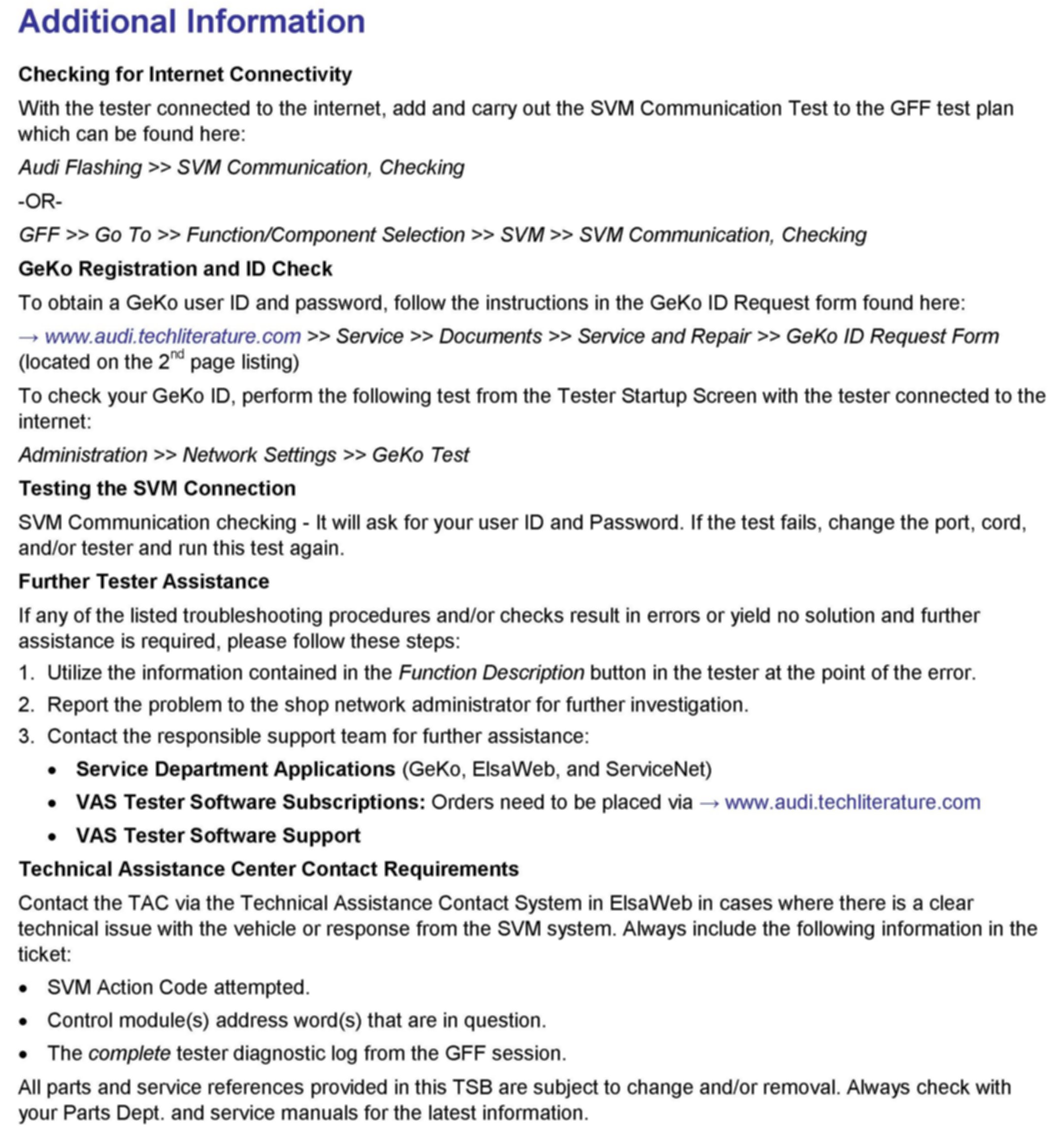 Additional Information

Checking for Internet Connectivity

With the tester connected to the internet, add and carry out the SVM Communication Test to the GFF test plan which can be found here:

Audi Flashing >> SVM Communication, Checking

-OR-

GFF >> Go To >> Function/Component Selection >> SVM >> SVM Communication, Checking

GeKo Registration and ID Check

To obtain a GeKo user ID and password, follow the instructions in the GeKo ID Request form found here:

→ www.audi.techliterature.com >> Service >> Documents >> Service and Repair >> GeKo ID Request Form (located on the 2$^{nd}$ page listing)

To check your GeKo ID, perform the following test from the Tester Startup Screen with the tester connected to the internet:

Administration >> Network Settings >> GeKo Test

Testing the SVM Connection

SVM Communication checking - It will ask for your user ID and Password. If the test fails, change the port, cord, and/or tester and run this test again.

Further Tester Assistance

If any of the listed troubleshooting procedures and/or checks result in errors or yield no solution and further assistance is required, please follow these steps:

1. Utilize the information contained in the Function Description button in the tester at the point of the error.
2. Report the problem to the shop network administrator for further investigation.
3. Contact the responsible support team for further assistance:
• Service Department Applications (GeKo, ElsaWeb, and ServiceNet)
• VAS Tester Software Subscriptions: Orders need to be placed via → www.audi.techliterature.com
• VAS Tester Software Support

Technical Assistance Center Contact Requirements

Contact the TAC via the Technical Assistance Contact System in ElsaWeb in cases where there is a clear technical issue with the vehicle or response from the SVM system. Always include the following information in the ticket:

• SVM Action Code attempted.
• Control module(s) address word(s) that are in question.
• The complete tester diagnostic log from the GFF session.

All parts and service references provided in this TSB are subject to change and/or removal. Always check with your Parts Dept. and service manuals for the latest information.